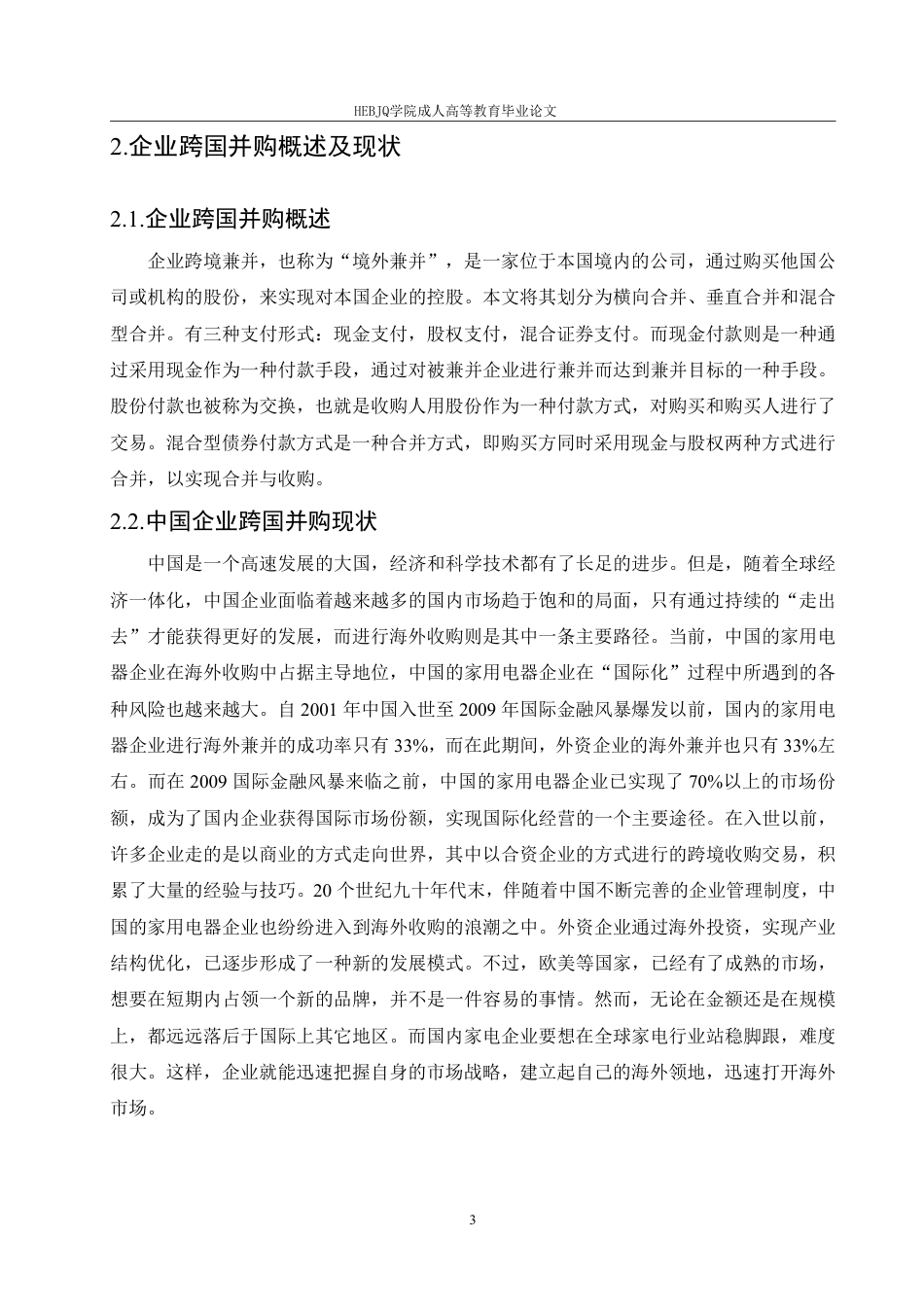 HEBJQ学院成人高等教育毕业论文

2.企业跨国并购概述及现状

2.1.企业跨国并购概述

企业跨境兼并，也称为“境外兼并”，是一家位于本国境内的公司，通过购买他国公司或机构的股份，来实现对本国企业的控股。本文将其划分为横向合并、垂直合并和混合型合并。有三种支付形式：现金支付，股权支付，混合证券支付。而现金付款则是一种通过采用现金作为一种付款手段，通过对被兼并企业进行兼并而达到兼并目标的一种手段。股份付款也被称为交换，也就是收购人用股份作为一种付款方式，对购买和购买人进行了交易。混合型债券付款方式是一种合并方式，即购买方同时采用现金与股权两种方式进行合并，以实现合并与收购。

2.2.中国企业跨国并购现状

中国是一个高速发展的大国，经济和科学技术都有了长足的进步。但是，随着全球经济一体化，中国企业面临着越来越多的国内市场趋于饱和的局面，只有通过持续的“走出去”才能获得更好的发展，而进行海外收购则是其中一条主要路径。当前，中国的家用电器企业在海外收购中占据主导地位，中国的家用电器企业在“国际化”过程中所遇到的各种风险也越来越大。自 2001 年中国入世至 2009 年国际金融风暴爆发以前，国内的家用电器企业进行海外兼并的成功率只有 33%，而在此期间，外资企业的海外兼并也只有 33%左右。而在 2009 国际金融风暴来临之前，中国的家用电器企业已实现了 70%以上的市场份额，成为了国内企业获得国际市场份额，实现国际化经营的一个主要途径。在入世以前，许多企业走的是以商业的方式走向世界，其中以合资企业的方式进行的跨境收购交易，积累了大量的经验与技巧。20 个世纪九十年代末，伴随着中国不断完善的企业管理制度，中国的家用电器企业也纷纷进入到海外收购的浪潮之中。外资企业通过海外投资，实现产业结构优化，已逐步形成了一种新的发展模式。不过，欧美等国家，已经有了成熟的市场，想要在短期内占领一个新的品牌，并不是一件容易的事情。然而，无论在金额还是在规模上，都远远落后于国际上其它地区。而国内家电企业要想在全球家电行业站稳脚跟，难度很大。这样，企业就能迅速把握自身的市场战略，建立起自己的海外领地，迅速打开海外市场。

3